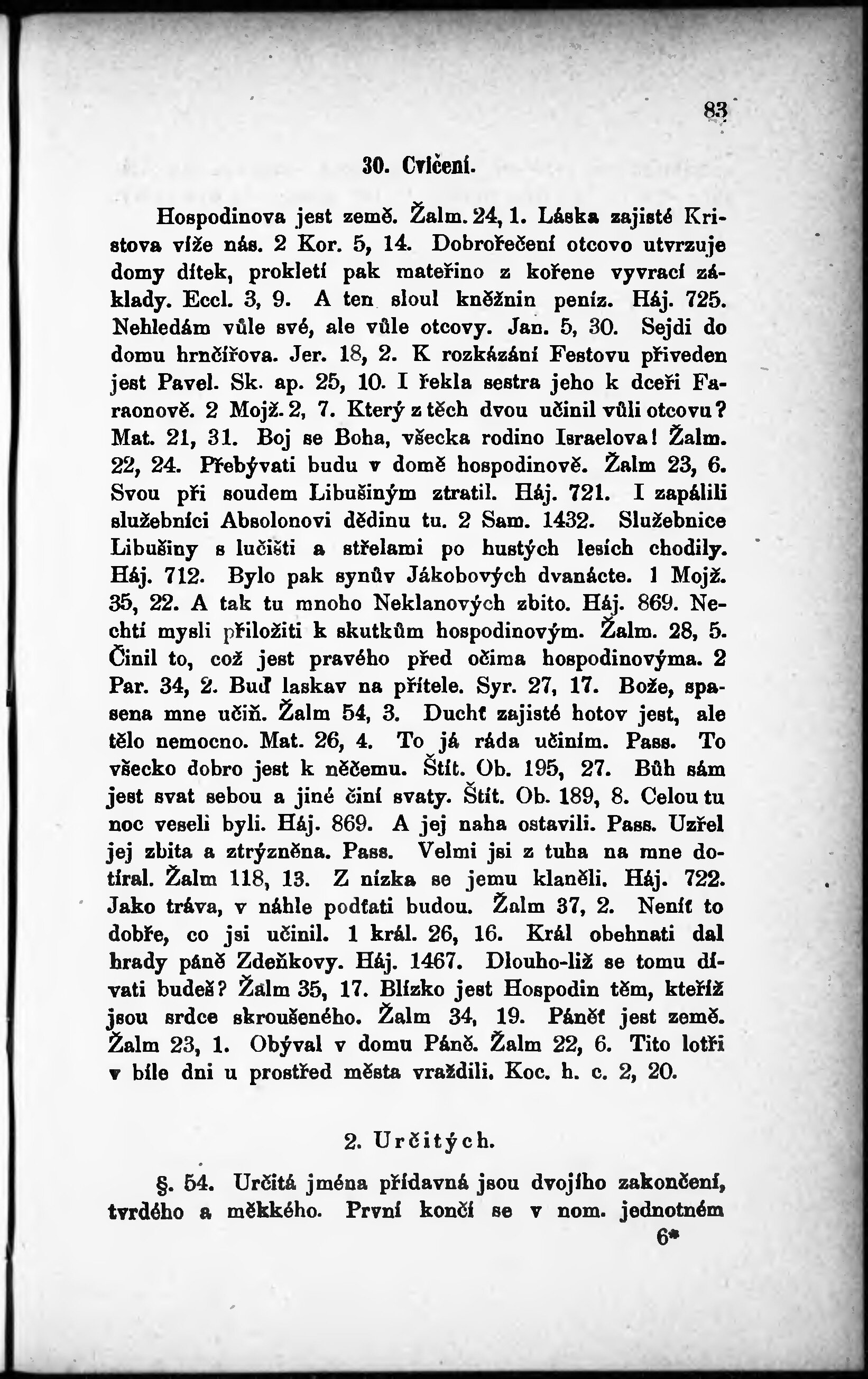 83

30. Cvičení.

Hospodinova jest země. Žalm. 24, 1. Láska zajisté Kristova víže nás. 2 Kor. 5, 14. Dobrořečení otcovo utvrzuje domy dítek, prokletí pak mateřino z kořene vyvrací základy. Eccl. 3, 9. A ten sloul kněžnin peníz. Háj. 725. Nehledám vůle své, ale vůle otcovy. Jan. 5, 30. Sejdi do domu hrnčířova. Jer. 18, 2. K rozkázání Festovu přiveden jest Pavel. Sk. ap. 25, 10. I řekla sestra jeho k dceři Faraonově. 2 Mojž. 2, 7. Který z těch dvou učinil vůli otcovu? Mat. 21, 31. Boj se Boha, všecka rodino Israelova! Žalm. 22, 24. Přebývati budu v domě hospodinově. Žalm 23, 6. Svou při soudem Libušiným ztratil. Háj. 721. I zapálili služebníci Absolonovi dědinu tu. 2 Sam. 1432. Služebnice Libušiny s lučišti a střelami po hustých lesích chodily. Háj. 712. Bylo pak synův Jákobových dvanácte. 1 Mojž. 35, 22. A tak tu mnoho Neklanových zbito. Háj. 869. Nechtí mysli přiložiti k skutkům hospodinovým. Žalm. 28, 5. Činil to, což jest pravého před očima hospodinovýma. 2 Par. 34, 2. Buď laskav na přítele. Syr. 27, 17. Bože, spasena mne učiň. Žalm 54, 3. Duchť zajisté hotov jest, ale tělo nemocno. Mat. 26, 4. To já ráda učiním. Pass. To všecko dobro jest k něčemu. Štít. Ob. 195, 27. Bůh sám jest svat sebou a jiné činí svaty. Štít. Ob. 189, 8. Celou tu noc veseli byli. Háj. 869. A jej naha ostavili. Pass. Uzřel jej zbita a ztrýzněna. Pass. Velmi jsi z tuha na mne dotíral. Žalm 118, 13. Z nízka se jemu klaněli. Háj. 722. Jako tráva, v náhle podťati budou. Žalm 37, 2. Neníť to dobře, co jsi učinil. 1 král. 26, 16. Král obehnati dal hrady páně Zdeňkovy. Háj. 1467. Dlouho-liž se tomu dívati budeš? Žalm 35, 17. Blízko jest Hospodin těm, kteříž jsou srdce skroušeného. Žalm 34, 19. Páněť jest země. Žalm 23, 1. Obýval v domu Páně. Žalm 22, 6. Tito lotři v bíle dni u prostřed města vraždili. Koc. h. c. 2, 20.

2. Určitých.

§. 54. Určitá jména přídavná jsou dvojího zakončení, tvrdého a měkkého. První končí se v nom. jednotném

6*